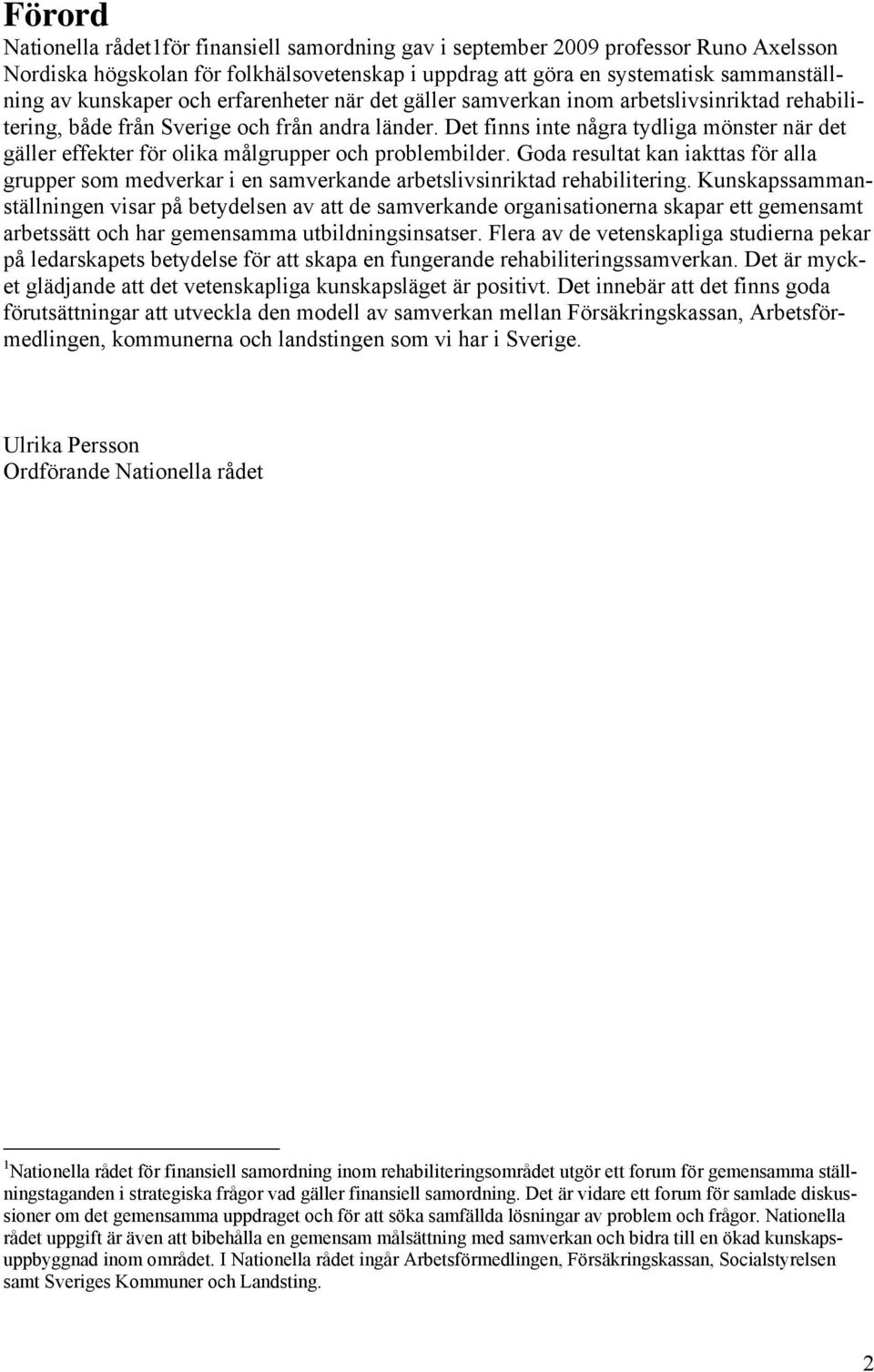 Förord

Nationella rådet1för finansiell samordning gav i september 2009 professor Runo Axelsson Nordiska högskolan för folkhälsovetenskap i uppdrag att göra en systematisk sammanställning av kunskaper och erfarenheter när det gäller samverkan inom arbetslivsinriktad rehabilitering, både från Sverige och från andra länder. Det finns inte några tydliga mönster när det gäller effekter för olika målgrupper och problembilder. Goda resultat kan iakttas för alla grupper som medverkar i en samverkande arbetslivsinriktad rehabilitering. Kunskapssammanställningen visar på betydelsen av att de samverkande organisationerna skapar ett gemensamt arbetssätt och har gemensamma utbildningsinsatser. Flera av de vetenskapliga studierna pekar på ledarskapets betydelse för att skapa en fungerande rehabiliteringssamverkan. Det är mycket glädjande att det vetenskapliga kunskapsläget är positivt. Det innebär att det finns goda förutsättningar att utveckla den modell av samverkan mellan Försäkringskassan, Arbetsförmedlingen, kommunerna och landstingen som vi har i Sverige.

Ulrika Persson
Ordförande Nationella rådet

$^1$Nationella rådet för finansiell samordning inom rehabiliteringsområdet utgör ett forum för gemensamma ställningstaganden i strategiska frågor vad gäller finansiell samordning. Det är vidare ett forum för samlade diskussioner om det gemensamma uppdraget och för att söka samfällda lösningar av problem och frågor. Nationella rådet uppgift är även att bibehålla en gemensam målsättning med samverkan och bidra till en ökad kunskapsuppbyggnad inom området. I Nationella rådet ingår Arbetsförmedlingen, Försäkringskassan, Socialstyrelsen samt Sveriges Kommuner och Landsting.

2